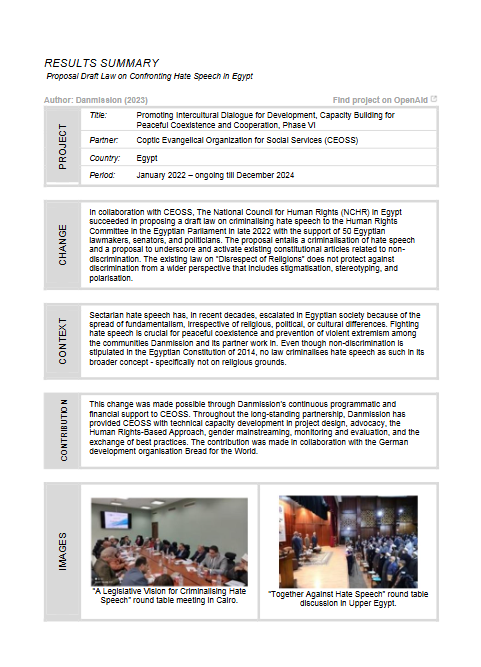 RESULTS SUMMARY
Proposal Draft Law on Confronting Hate Speech in Egypt

Author: Danmission (2023)

Find project on OpenAid

PROJECT

Title: Promoting Intercultural Dialogue for Development, Capacity Building for Peaceful Coexistence and Cooperation, Phase VI

Partner: Coptic Evangelical Organization for Social Services (CEOSS)

Country: Egypt

Period: January 2022 – ongoing till December 2024

CHANGE

In collaboration with CEOSS, The National Council for Human Rights (NCHR) in Egypt succeeded in proposing a draft law on criminalising hate speech to the Human Rights Committee in the Egyptian Parliament in late 2022 with the support of 50 Egyptian lawmakers, senators, and politicians. The proposal entails a criminalisation of hate speech and a proposal to underscore and activate existing constitutional articles related to non-discrimination. The existing law on "Disrespect of Religions" does not protect against discrimination from a wider perspective that includes stigmatisation, stereotyping, and polarisation.

CONTEXT

Sectarian hate speech has, in recent decades, escalated in Egyptian society because of the spread of fundamentalism, irrespective of religious, political, or cultural differences. Fighting hate speech is crucial for peaceful coexistence and prevention of violent extremism among the communities Danmission and its partner work in. Even though non-discrimination is stipulated in the Egyptian Constitution of 2014, no law criminalises hate speech as such in its broader concept - specifically not on religious grounds.

CONTRIBUTION

This change was made possible through Danmission's continuous programmatic and financial support to CEOSS. Throughout the long-standing partnership, Danmission has provided CEOSS with technical capacity development in project design, advocacy, the Human Rights-Based Approach, gender mainstreaming, monitoring and evaluation, and the exchange of best practices. The contribution was made in collaboration with the German development organisation Bread for the World.

IMAGES

"A Legislative Vision for Criminalising Hate Speech" round table meeting in Cairo.

"Together Against Hate Speech" round table discussion in Upper Egypt.